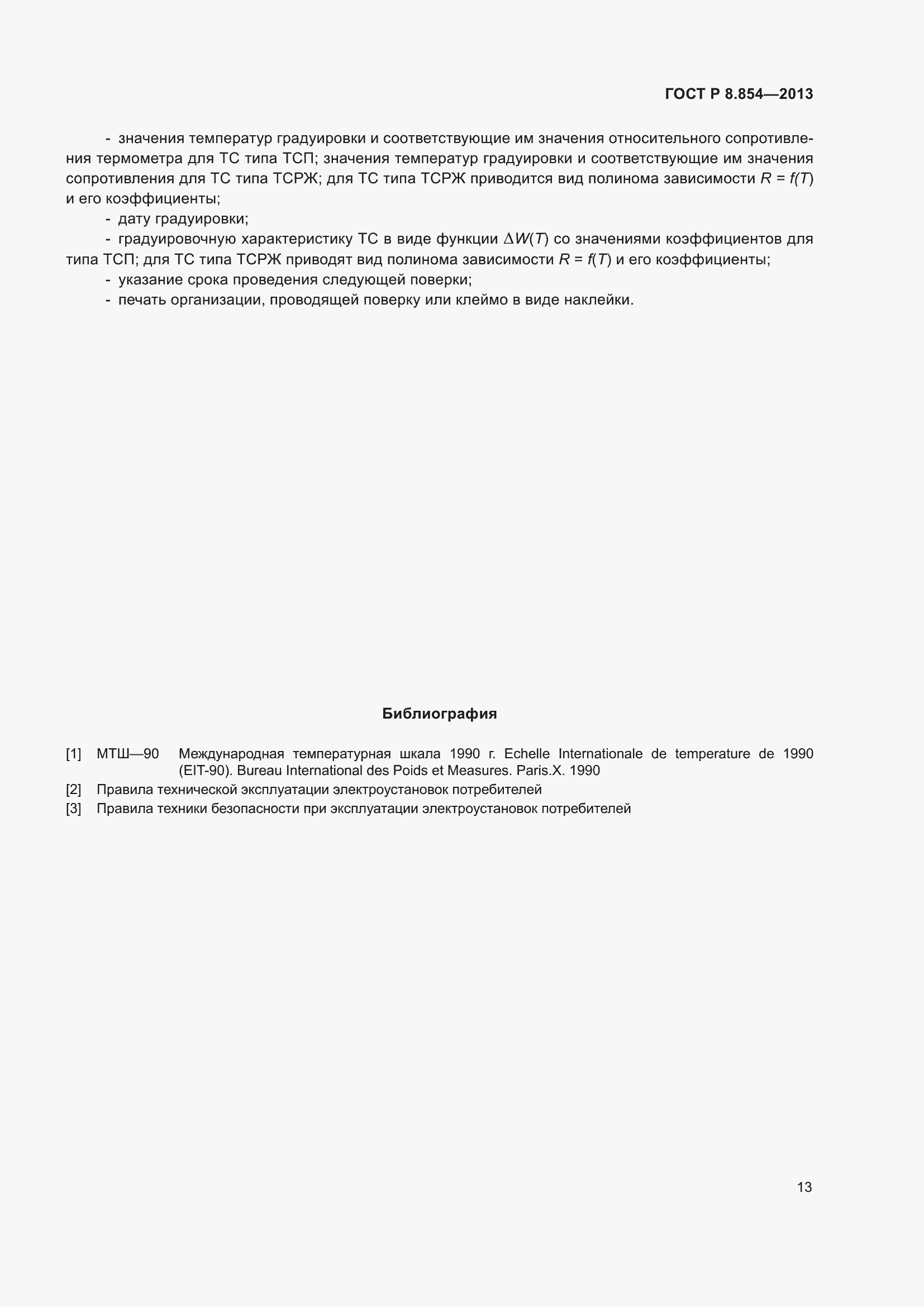 ГОСТ Р 8.854—2013

- значения температур градуировки и соответствующие им значения относительного сопротивления термометра для ТС типа ТСП; значения температур градуировки и соответствующие им значения сопротивления для ТС типа ТСРЖ; для ТС типа ТСРЖ приводится вид полинома зависимости $R = f(T)$ и его коэффициенты;

- дату градуировки;

- градуировочную характеристику ТС в виде функции $\Delta W(T)$ со значениями коэффициентов для типа ТСП; для ТС типа ТСРЖ приводят вид полинома зависимости $R = f(T)$ и его коэффициенты;

- указание срока проведения следующей поверки;

- печать организации, проводящей поверку или клеймо в виде наклейки.

Библиография

[1] МТШ—90 Международная температурная шкала 1990 г. Echelle Internationale de temperature de 1990 (EIT-90). Bureau International des Poids et Measures. Paris.X. 1990

[2] Правила технической эксплуатации электроустановок потребителей

[3] Правила техники безопасности при эксплуатации электроустановок потребителей

13